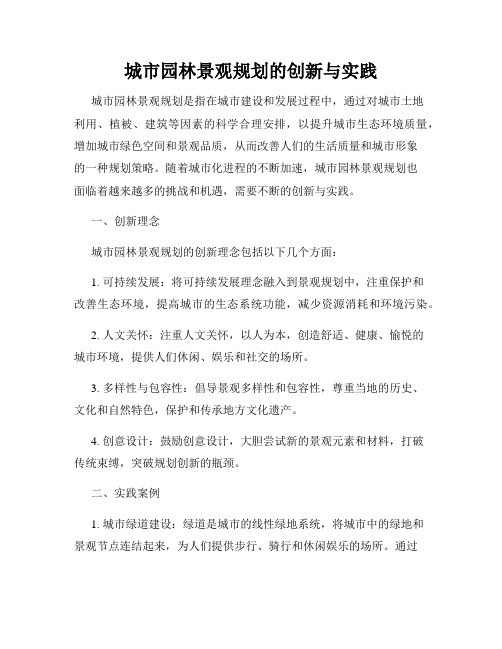 城市园林景观规划的创新与实践

城市园林景观规划是指在城市建设和发展过程中，通过对城市土地利用、植被、建筑等因素的科学合理安排，以提升城市生态环境质量，增加城市绿色空间和景观品质，从而改善人们的生活质量和城市形象的一种规划策略。随着城市化进程的不断加速，城市园林景观规划也面临着越来越多的挑战和机遇，需要不断的创新与实践。

一、创新理念

城市园林景观规划的创新理念包括以下几个方面：

1. 可持续发展：将可持续发展理念融入到景观规划中，注重保护和改善生态环境，提高城市的生态系统功能，减少资源消耗和环境污染。

2. 人文关怀：注重人文关怀，以人为本，创造舒适、健康、愉悦的城市环境，提供人们休闲、娱乐和社交的场所。

3. 多样性与包容性：倡导景观多样性和包容性，尊重当地的历史、文化和自然特色，保护和传承地方文化遗产。

4. 创意设计：鼓励创意设计，大胆尝试新的景观元素和材料，打破传统束缚，突破规划创新的瓶颈。

二、实践案例

1. 城市绿道建设：绿道是城市的线性绿地系统，将城市中的绿地和景观节点连结起来，为人们提供步行、骑行和休闲娱乐的场所。通过